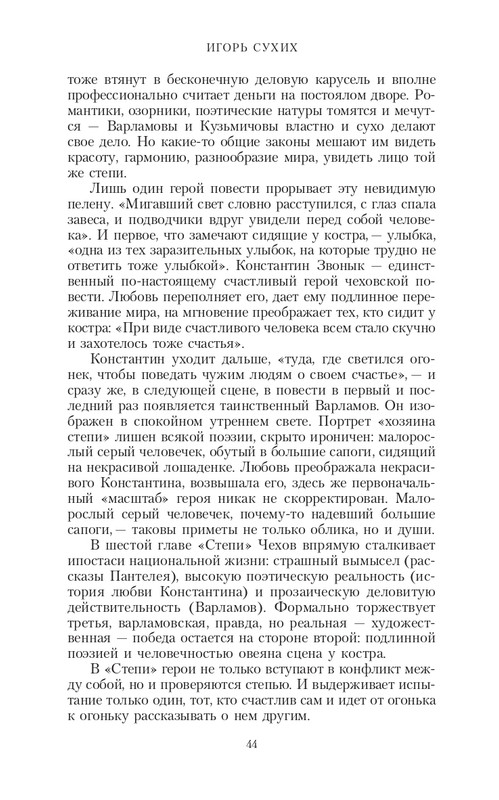 ИГОРЬ СУХИХ

тоже втянут в бесконечную деловую карусель и вполне профессионально считает деньги на постоялом дворе. Романтики, озорники, поэтические натуры томятся и мечутся — Варламовы и Кузьмичовы властно и сухо делают свое дело. Но какие-то общие законы мешают им видеть красоту, гармонию, разнообразие мира, увидеть лицо той же степи.

Лишь один герой повести прорывает эту невидимую пелену. «Мигавший свет словно расступился, с глаз спала завеса, и подводчики вдруг увидели перед собой человека». И первое, что замечают сидящие у костра, — улыбка, «одна из тех заразительных улыбок, на которые трудно не ответить тоже улыбкой». Константин Звонык — единственный по-настоящему счастливый герой чеховской повести. Любовь переполняет его, дает ему подлинное переживание мира, на мгновение преображает тех, кто сидит у костра: «При виде счастливого человека всем стало скучно и захотелось тоже счастья».

Константин уходит дальше, «туда, где светился огонек, чтобы поведать чужим людям о своем счастье», — и сразу же, в следующей сцене, в повести в первый и последний раз появляется таинственный Варламов. Он изображен в спокойном утреннем свете. Портрет «хозяина степи» лишен всякой поэзии, скрыто ироничен: малорослый серый человечек, обутый в большие сапоги, сидящий на некрасивой лошаденке. Любовь преображала некрасивого Константина, возвышала его, здесь же первоначальный «масштаб» героя никак не скорректирован. Малорослый серый человечек, почему-то надевший большие сапоги, — таковы приметы не только облика, но и души.

В шестой главе «Степи» Чехов впрямую сталкивает ипостаси национальной жизни: страшный вымысел (рассказы Пантелея), высокую поэтическую реальность (история любви Константина) и прозаическую деловитую действительность (Варламов). Формально торжествует третья, варламовская, правда, но реальная — художественная — победа остается на стороне второй: подлинной поэзией и человечностью овеяна сцена у костра.

В «Степи» герои не только вступают в конфликт между собой, но и проверяются степью. И выдерживает испытание только один, тот, кто счастлив сам и идет от огонька к огоньку рассказывать о нем другим.

44